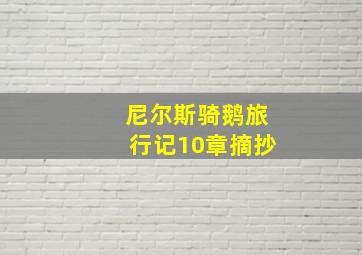 尼尔斯骑鹅旅行记10章摘抄